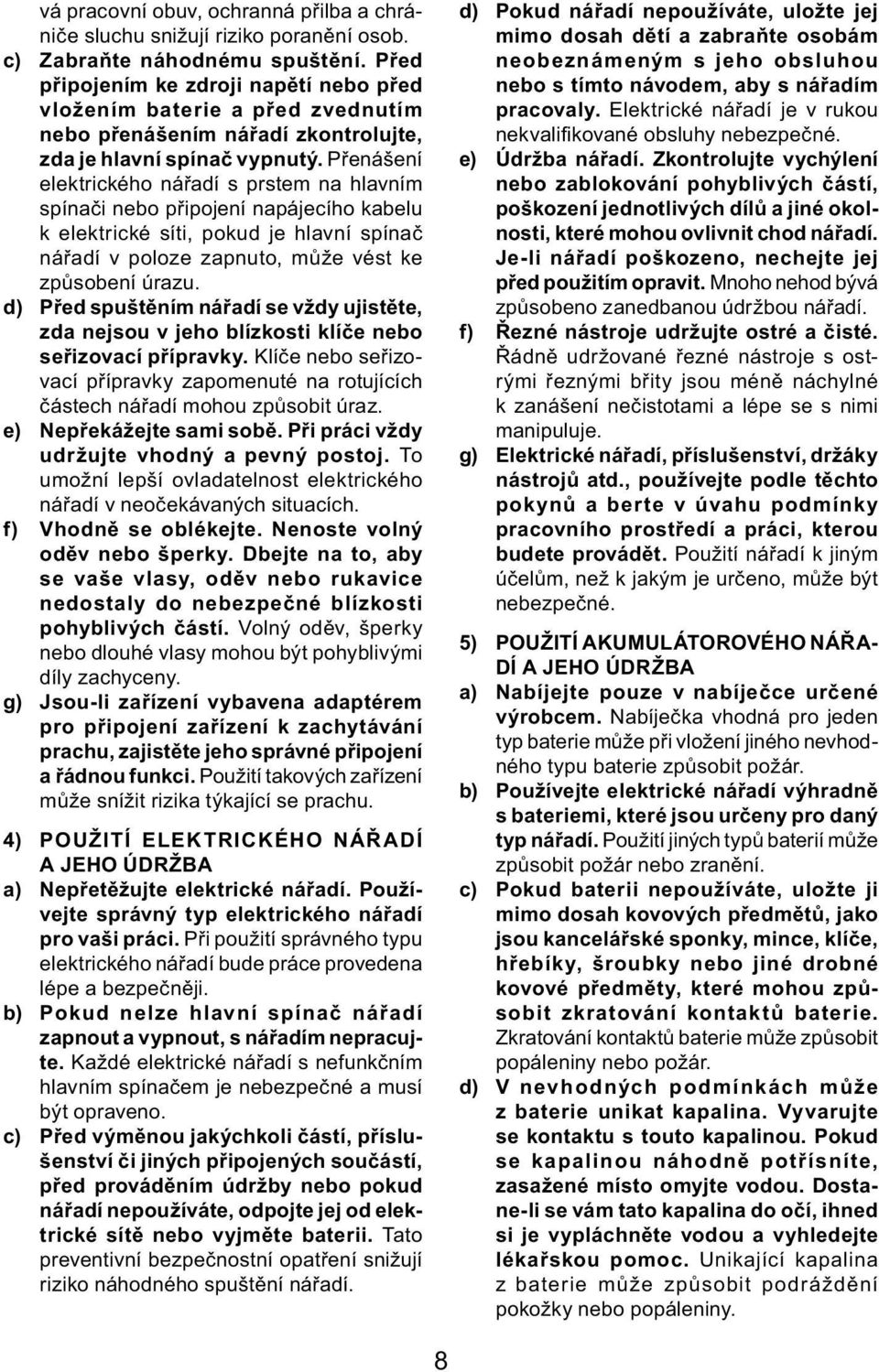 vá pracovní obuv, ochranná přilba a chrániče sluchu snižují riziko poranění osob.

c) Zabraňte náhodnému spuštění. Před připojením ke zdroji napětí nebo před vložením baterie a před zvednutím nebo přenášením nářadí zkontrolujte, zda je hlavní spínač vypnutý. Přenášení elektrického nářadí s prstem na hlavním spínači nebo připojení napájecího kabelu k elektrické síti, pokud je hlavní spínač nářadí v poloze zapnuto, může vést ke způsobení úrazu.

d) Před spuštěním nářadí se vždy ujistěte, zda nejsou v jeho blízkosti klíče nebo seřizovací přípravky. Klíče nebo seřizovací přípravky zapomenuté na rotujících částech nářadí mohou způsobit úraz.

e) Nepřekážejte sami sobě. Při práci vždy udržujte vhodný a pevný postoj. To umožní lepší ovladatelnost elektrického nářadí v neočekávaných situacích.

f) Vhodně se oblékejte. Nenoste volný oděv nebo šperky. Dbejte na to, aby se vaše vlasy, oděv nebo rukavice nedostaly do nebezpečné blízkosti pohyblivých částí. Volný oděv, šperky nebo dlouhé vlasy mohou být pohyblivými díly zachyceny.

g) Jsou-li zařízení vybavena adaptérem pro připojení zařízení k zachytávání prachu, zajistěte jeho správné připojení a řádnou funkci. Použití takových zařízení může snížit rizika týkající se prachu.

4) POUŽITÍ ELEKTRICKÉHO NÁŘADÍ A JEHO ÚDRŽBA

a) Nepřetěžujte elektrické nářadí. Používejte správný typ elektrického nářadí pro vaši práci. Při použití správného typu elektrického nářadí bude práce provedena lépe a bezpečněji.

b) Pokud nelze hlavní spínač nářadí zapnout a vypnout, s nářadím nepracujte. Každé elektrické nářadí s nefunkčním hlavním spínačem je nebezpečné a musí být opraveno.

c) Před výměnou jakýchkoli částí, příslušenství či jiných připojených součástí, před prováděním údržby nebo pokud nářadí nepoužíváte, odpojte jej od elektrické sítě nebo vyjměte baterii. Tato preventivní bezpečnostní opatření snižují riziko náhodného spuštění nářadí.

d) Pokud nářadí nepoužíváte, uložte jej mimo dosah dětí a zabraňte osobám neobeznámeným s jeho obsluhou nebo s tímto návodem, aby s nářadím pracovaly. Elektrické nářadí je v rukou nekvalifikované obsluhy nebezpečné.

e) Údržba nářadí. Zkontrolujte vychýlení nebo zablokování pohyblivých částí, poškození jednotlivých dílů a jiné okolnosti, které mohou ovlivnit chod nářadí. Je-li nářadí poškozeno, nechejte jej před použitím opravit. Mnoho nehod bývá způsobeno zanedbanou údržbou nářadí.

f) Řezné nástroje udržujte ostré a čisté. Řádně udržované řezné nástroje s ostrými řeznými břity jsou méně náchylné k zanášení nečistotami a lépe se s nimi manipuluje.

g) Elektrické nářadí, příslušenství, držáky nástrojů atd., používejte podle těchto pokynů a berte v úvahu podmínky pracovního prostředí a práci, kterou budete provádět. Použití nářadí k jiným účelům, než k jakým je určeno, může být nebezpečné.

5) POUŽITÍ AKUMULÁTOROVÉHO NÁŘADÍ A JEHO ÚDRŽBA

a) Nabíjejte pouze v nabíječce určené výrobcem. Nabíječka vhodná pro jeden typ baterie může při vložení jiného nevhodného typu baterie způsobit požár.

b) Používejte elektrické nářadí výhradně s bateriemi, které jsou určeny pro daný typ nářadí. Použití jiných typů baterií může způsobit požár nebo zranění.

c) Pokud baterii nepoužíváte, uložte ji mimo dosah kovových předmětů, jako jsou kancelářské sponky, mince, klíče, hřebíky, šroubky nebo jiné drobné kovové předměty, které mohou způsobit zkratování kontaktů baterie. Zkratování kontaktů baterie může způsobit popáleniny nebo požár.

d) V nevhodných podmínkách může z baterie unikat kapalina. Vyvarujte se kontaktu s touto kapalinou. Pokud se kapalinou náhodně potřísníte, zasažené místo omyjte vodou. Dostane-li se vám tato kapalina do očí, ihned si je vypláchněte vodou a vyhledejte lékařskou pomoc. Unikající kapalina z baterie může způsobit podráždění pokožky nebo popáleniny.

8